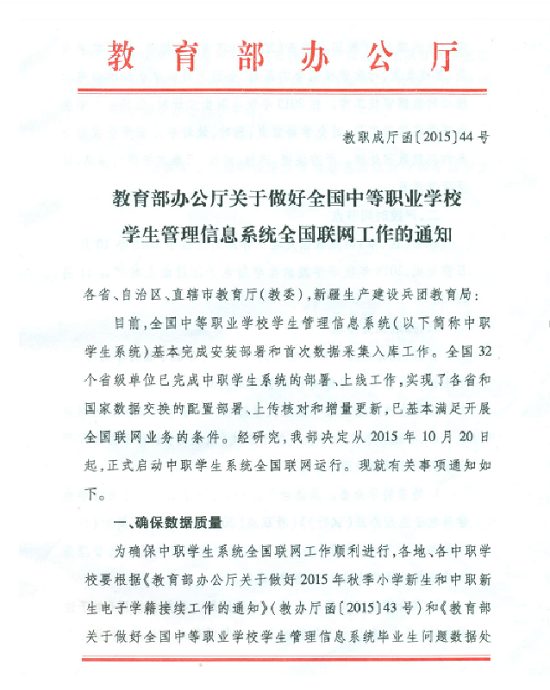 教育部办公厅

教职成厅函〔2015〕44号

教育部办公厅关于做好全国中等职业学校学生管理信息系统全国联网工作的通知

各省、自治区、直辖市教育厅(教委),新疆生产建设兵团教育局:

目前,全国中等职业学校学生管理信息系统(以下简称中职学生系统)基本完成安装部署和首次数据采集入库工作。全国32个省级单位已完成中职学生系统的部署、上线工作,实现了各省和国家数据交换的配置部署、上传核对和增量更新,已基本满足开展全国联网业务的条件。经研究,我部决定从2015年10月20日起,正式启动中职学生系统全国联网运行。现就有关事项通知如下。

一、确保数据质量

为确保中职学生系统全国联网工作顺利进行,各地、各中职学校要根据《教育部办公厅关于做好2015年秋季小学新生和中职新生电子学籍接续工作的通知》(教办厅函〔2015〕43号)和《教育部关于做好全国中等职业学校学生管理信息系统毕业生问题数据处